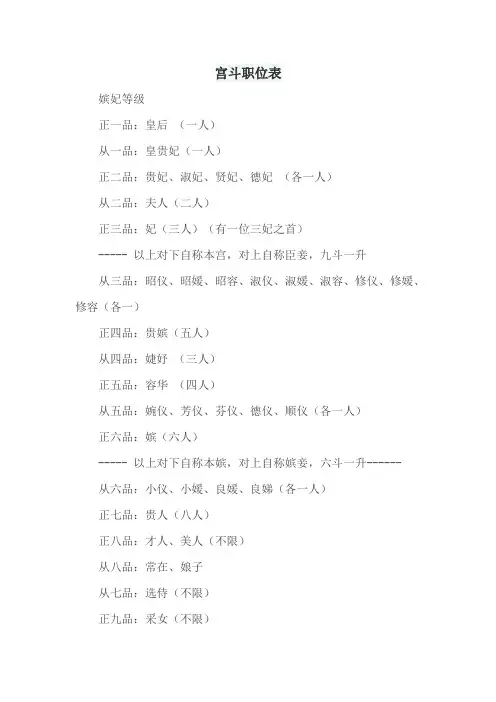 宫斗职位表

嫔妃等级

正一品：皇后 （一人）

从一品：皇贵妃（一人）

正二品：贵妃、淑妃、贤妃、德妃 （各一人）

从二品：夫人（二人）

正三品：妃（三人）（有一位三妃之首）

----- 以上对下自称本宫，对上自称臣妾，九斗一升

从三品：昭仪、昭媛、昭容、淑仪、淑媛、淑容、修仪、修媛、修容（各一）

正四品：贵嫔（五人）

从四品：婕妤 （三人）

正五品：容华 （四人）

从五品：婉仪、芳仪、芬仪、德仪、顺仪（各一人）

正六品：嫔（六人）

----- 以上对下自称本嫔，对上自称嫔妾，六斗一升------

从六品：小仪、小媛、良媛、良娣（各一人）

正七品：贵人（八人）

正八品：才人、美人（不限）

从八品：常在、娘子

从七品：选侍（不限）

正九品：采女（不限）